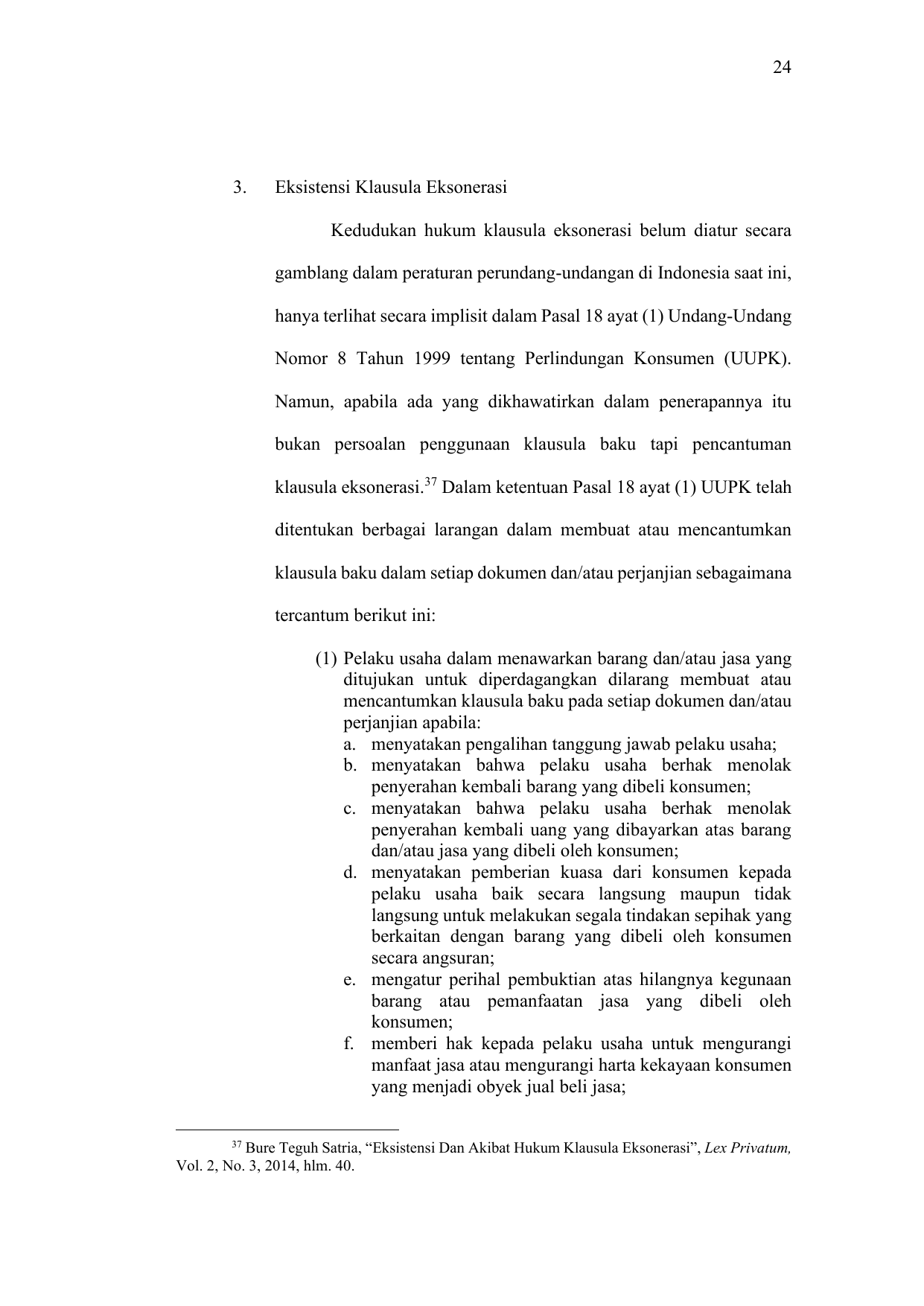 24

3. Eksistensi Klausula Eksonerasi

Kedudukan hukum klausula eksonerasi belum diatur secara gamblang dalam peraturan perundang-undangan di Indonesia saat ini, hanya terlihat secara implisit dalam Pasal 18 ayat (1) Undang-Undang Nomor 8 Tahun 1999 tentang Perlindungan Konsumen (UUPK). Namun, apabila ada yang dikhawatirkan dalam penerapannya itu bukan persoalan penggunaan klausula baku tapi pencantuman klausula eksonerasi.$^{37}$ Dalam ketentuan Pasal 18 ayat (1) UUPK telah ditentukan berbagai larangan dalam membuat atau mencantumkan klausula baku dalam setiap dokumen dan/atau perjanjian sebagaimana tercantum berikut ini:

(1) Pelaku usaha dalam menawarkan barang dan/atau jasa yang ditujukan untuk diperdagangkan dilarang membuat atau mencantumkan klausula baku pada setiap dokumen dan/atau perjanjian apabila:
a. menyatakan pengalihan tanggung jawab pelaku usaha;
b. menyatakan bahwa pelaku usaha berhak menolak penyerahan kembali barang yang dibeli konsumen;
c. menyatakan bahwa pelaku usaha berhak menolak penyerahan kembali uang yang dibayarkan atas barang dan/atau jasa yang dibeli oleh konsumen;
d. menyatakan pemberian kuasa dari konsumen kepada pelaku usaha baik secara langsung maupun tidak langsung untuk melakukan segala tindakan sepihak yang berkaitan dengan barang yang dibeli oleh konsumen secara angsuran;
e. mengatur perihal pembuktian atas hilangnya kegunaan barang atau pemanfaatan jasa yang dibeli oleh konsumen;
f. memberi hak kepada pelaku usaha untuk mengurangi manfaat jasa atau mengurangi harta kekayaan konsumen yang menjadi obyek jual beli jasa;

$^{37}$ Bure Teguh Satria, “Eksistensi Dan Akibat Hukum Klausula Eksonerasi”, Lex Privatum, Vol. 2, No. 3, 2014, hlm. 40.